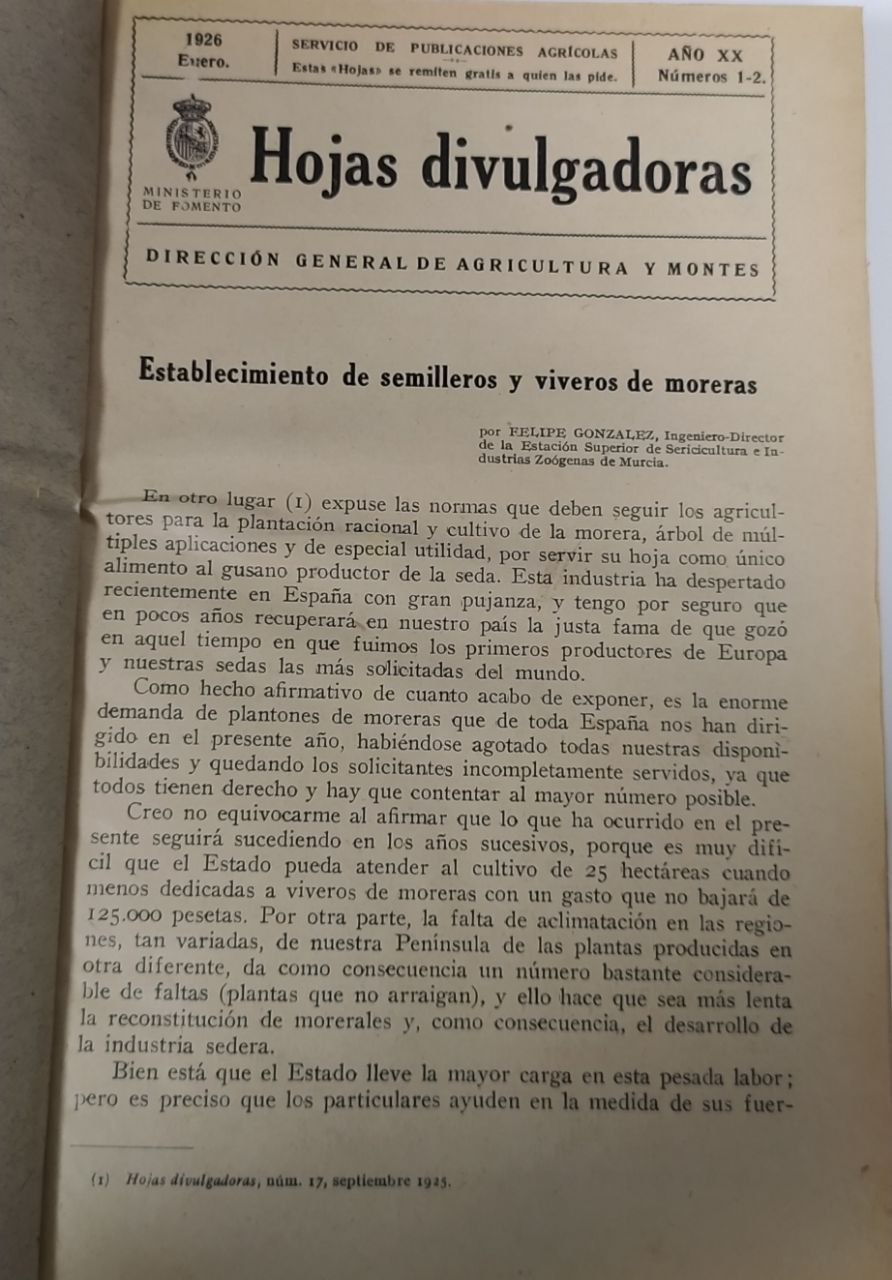 1926
Enero.

SERVICIO DE PUBLICACIONES AGRÍCOLAS
Estas «Hojas» se remiten gratis a quien las pide.

AÑO XX
Números 1-2.

MINISTERIO DE FOMENTO

Hojas divulgadoras

DIRECCIÓN GENERAL DE AGRICULTURA Y MONTES

Establecimiento de semilleros y viveros de moreras

por FELIPE GONZALEZ, Ingeniero-Director de la Estación Superior de Sericicultura e Industrias Zoógenas de Murcia.

En otro lugar (1) expuse las normas que deben seguir los agricultores para la plantación racional y cultivo de la morera, árbol de múltiples aplicaciones y de especial utilidad, por servir su hoja como único alimento al gusano productor de la seda. Esta industria ha despertado recientemente en España con gran pujanza, y tengo por seguro que en pocos años recuperará en nuestro país la justa fama de que gozó en aquel tiempo en que fuimos los primeros productores de Europa y nuestras sedas las más solicitadas del mundo.

Como hecho afirmativo de cuanto acabo de exponer, es la enorme demanda de plantones de moreras que de toda España nos han dirigido en el presente año, habiéndose agotado todas nuestras disponibilidades y quedando los solicitantes incompletamente servidos, ya que todos tienen derecho y hay que contentar al mayor número posible.

Creo no equivocarme al afirmar que lo que ha ocurrido en el presente seguirá sucediendo en los años sucesivos, porque es muy difícil que el Estado pueda atender al cultivo de 25 hectáreas cuando menos dedicadas a viveros de moreras con un gasto que no bajará de 125.000 pesetas. Por otra parte, la falta de aclimatación en las regiones, tan variadas, de nuestra Península de las plantas producidas en otra diferente, da como consecuencia un número bastante considerable de faltas (plantas que no arraigan), y ello hace que sea más lenta la reconstitución de morerales y, como consecuencia, el desarrollo de la industria sedera.

Bien está que el Estado lleve la mayor carga en esta pesada labor; pero es preciso que los particulares ayuden en la medida de sus fuer-

(1) Hojas divulgadoras, núm. 17, septiembre 1925.